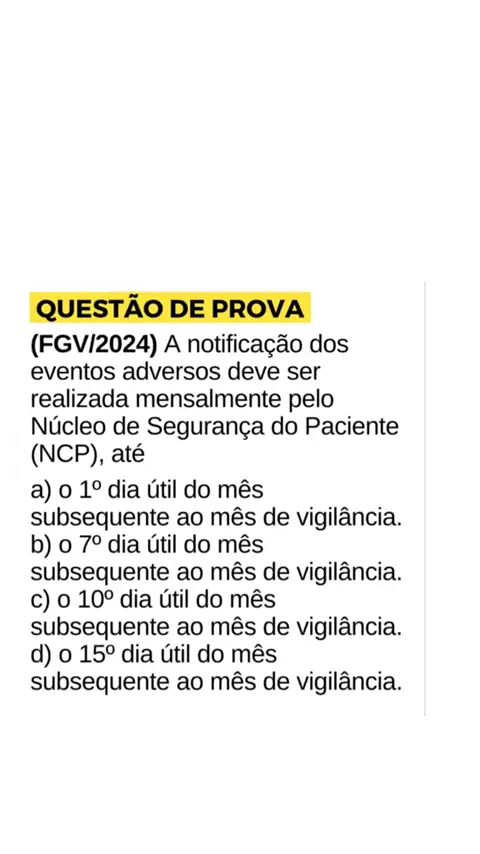 QUESTÃO DE PROVA

(FGV/2024) A notificação dos eventos adversos deve ser realizada mensalmente pelo Núcleo de Segurança do Paciente (NCP), até

a) o 1º dia útil do mês subsequente ao mês de vigilância.
b) o 7º dia útil do mês subsequente ao mês de vigilância.
c) o 10º dia útil do mês subsequente ao mês de vigilância.
d) o 15º dia útil do mês subsequente ao mês de vigilância.